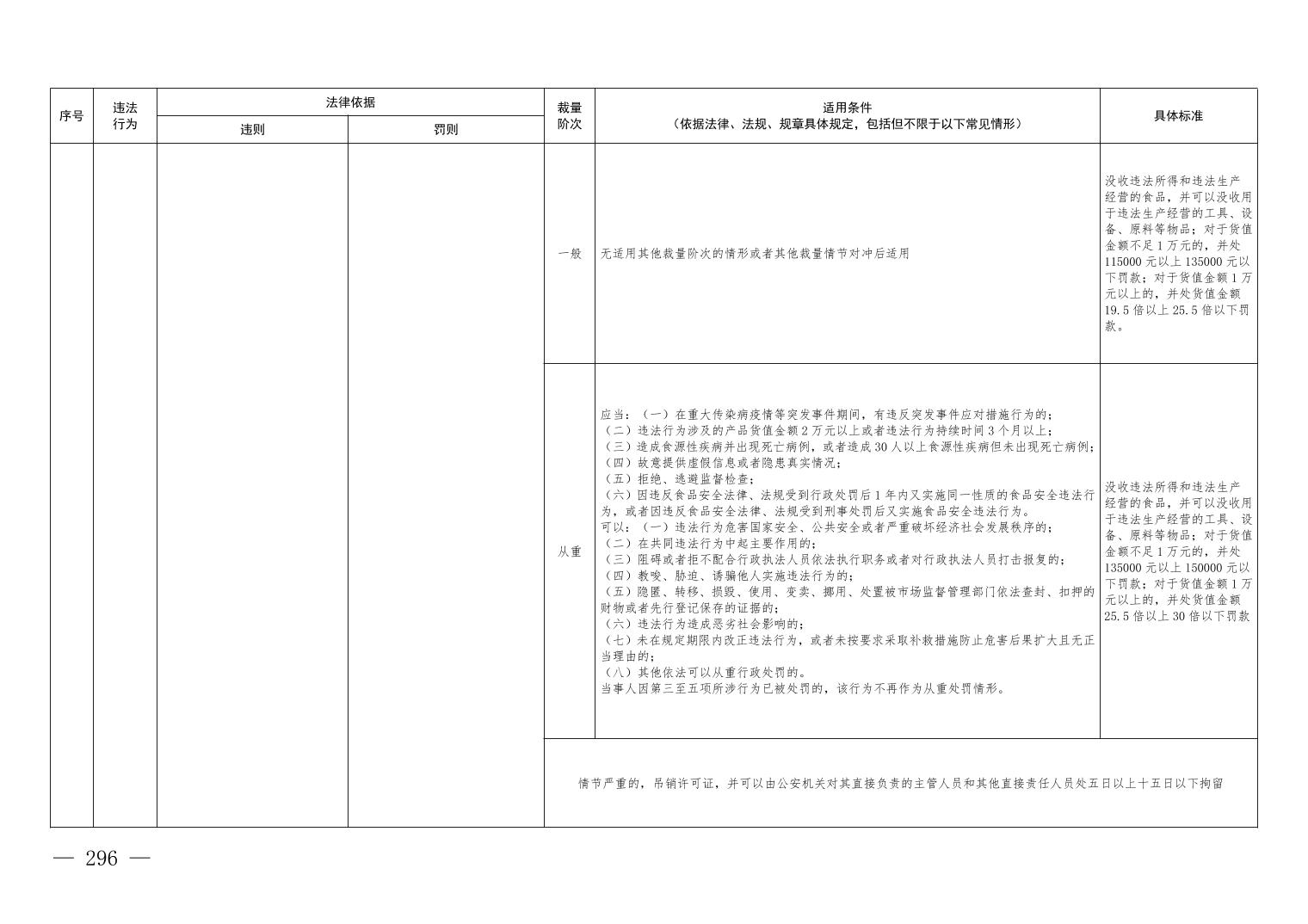 | 序号 | 违法行为 | 法律依据 |  | 裁量阶次 | 适用条件（依据法律、法规、规章具体规定，包括但不限于以下常见情形） | 具体标准 |
|---|---|---|---|---|---|---|
|  |  | 违则 | 罚则 |  |  |  |
|  |  |  |  | 一般 | 无适用其他裁量阶次的情形或者其他裁量情节对冲后适用 | 没收违法所得和违法生产经营的食品，并可以没收用于违法生产经营的工具、设备、原料等物品；对于货值金额不足1万元的，并处115000元以上135000元以下罚款；对于货值金额1万元以上的，并处货值金额19.5倍以上25.5倍以下罚款。 |
|  |  |  |  | 从重 | 应当：（一）在重大传染病疫情等突发事件期间，有违反突发事件应对措施行为的；（二）违法行为涉及的产品货值金额2万元以上或者违法行为持续时间3个月以上；（三）造成食源性疾病并出现死亡病例，或者造成30人以上食源性疾病但未出现死亡病例；（四）故意提供虚假信息或者隐患真实情况；（五）拒绝、逃避监督检查；（六）因违反食品安全法律、法规受到行政处罚后1年内又实施同一性质的食品安全违法行为，或者因违反食品安全法律、法规受到刑事处罚后又实施食品安全违法行为。可以：（一）违法行为危害国家安全、公共安全或者严重破坏经济社会发展秩序的；（二）在共同违法行为中起主要作用的；（三）阻碍或者拒不配合行政执法人员依法执行职务或者对行政执法人员打击报复的；（四）教唆、胁迫、诱骗他人实施违法行为的；（五）隐匿、转移、损毁、使用、变卖、挪用、处置被市场监督管理部门依法查封、扣押的财物或者先行登记保存的证据的；（六）违法行为造成恶劣社会影响的；（七）未在规定期限内改正违法行为，或者未按要求采取补救措施防止危害后果扩大且无正当理由的；（八）其他依法可以从重行政处罚的。当事人因第三至五项所涉行为已被处罚的，该行为不再作为从重处罚情形。 | 没收违法所得和违法生产经营的食品，并可以没收用于违法生产经营的工具、设备、原料等物品；对于货值金额不足1万元的，并处135000元以上150000元以下罚款；对于货值金额1万元以上的，并处货值金额25.5倍以上30倍以下罚款 |
|  |  |  |  | 情节严重的，吊销许可证，并可以由公安机关对其直接负责的主管人员和其他直接责任人员处五日以上十五日以下拘留 |  |  |

— 296 —